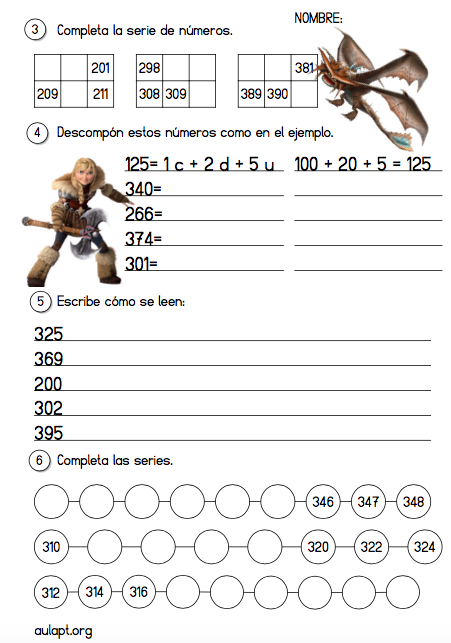 NOMBRE:

3 Completa la serie de números.

| | | 201 |
|---|---|---|
| 209 | | 211 |

| 298 | | |
|---|---|---|
| 308 | 309 | |

| | | 381 |
|---|---|---|
| 389 | 390 | |

4 Descompón estos números como en el ejemplo.

125= 1 c + 2 d + 5 u    100 + 20 + 5 = 125
340=
266=
374=
301=

5 Escribe cómo se leen:

325
369
200
302
395

6 Completa las series.

346 347 348

310 320 322 324

312 314 316

aulapt.org